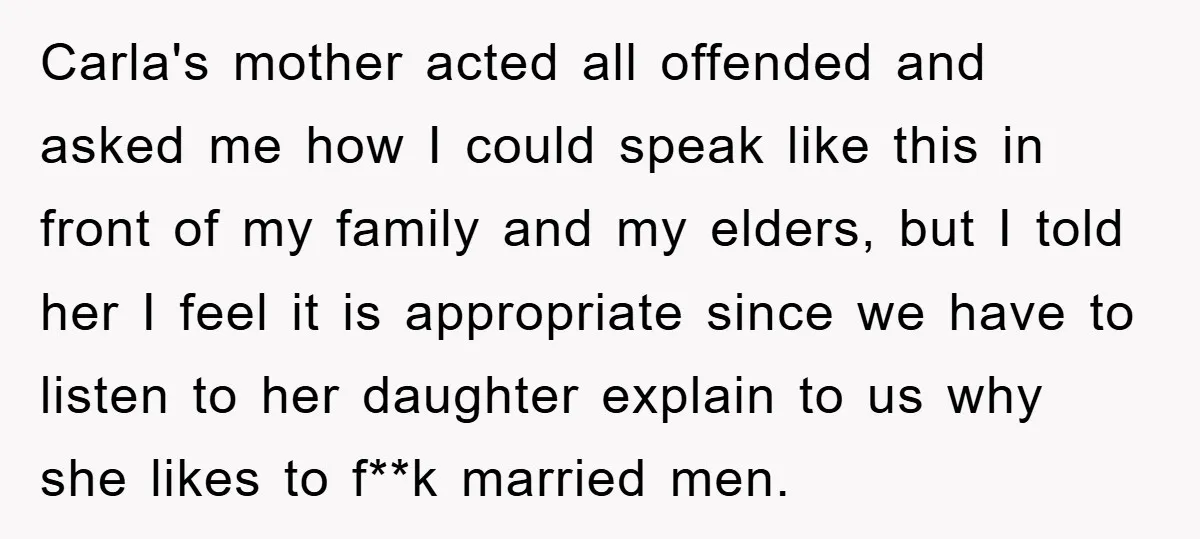 Carla's mother acted all offended and asked me how I could speak like this in front of my family and my elders, but I told her I feel it is appropriate since we have to listen to her daughter explain to us why she likes to f**k married men.